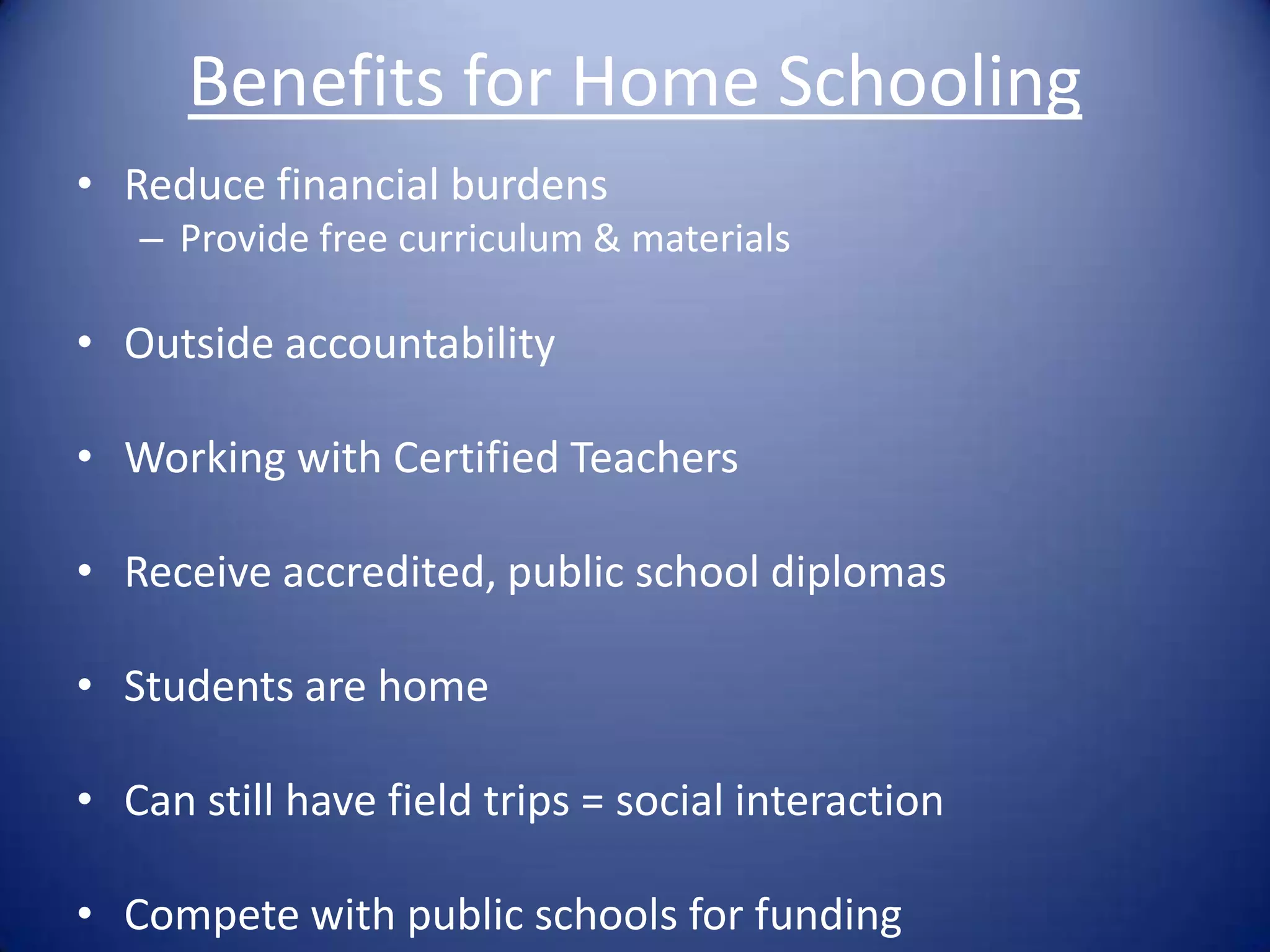 Benefits for Home Schooling

• Reduce financial burdens
– Provide free curriculum & materials

• Outside accountability

• Working with Certified Teachers

• Receive accredited, public school diplomas

• Students are home

• Can still have field trips = social interaction

• Compete with public schools for funding